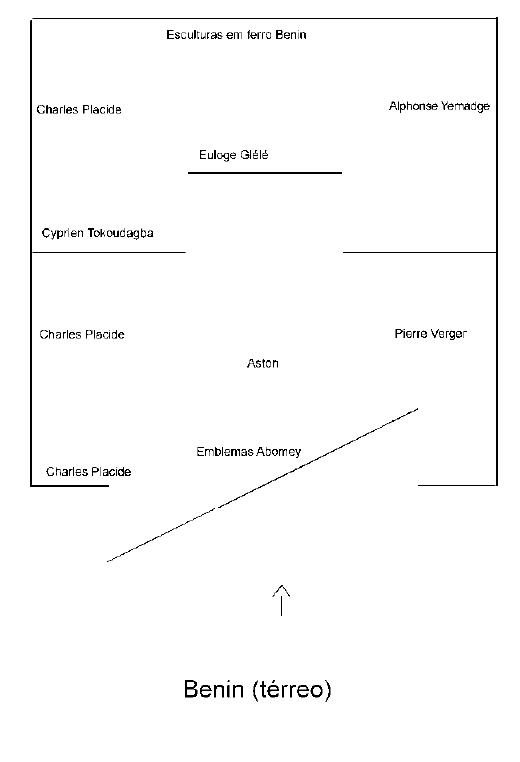 Esculturas em ferro Benin

Charles Placide

Alphonse Yemadge

Euloge Glélé

Cyprien Tokoudagba

Charles Placide

Pierre Verger

Aston

Emblemas Abomey

Charles Placide

Benin (térreo)